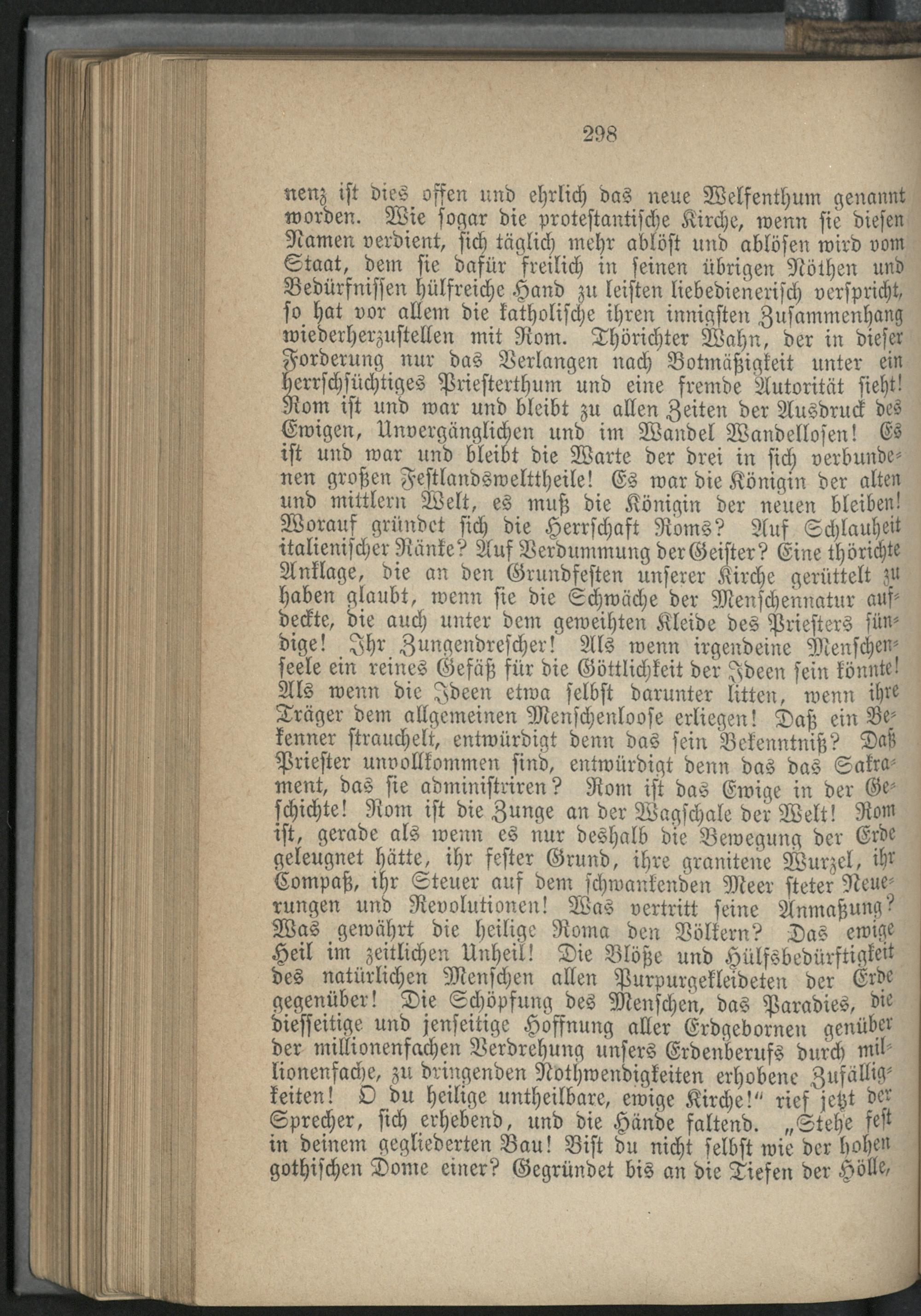 298

nenz ist dies offen und ehrlich das neue Welfenthum genannt worden. Wie sogar die protestantische Kirche, wenn sie diesen Namen verdient, sich täglich mehr ablöst und ablösen wird vom Staat, dem sie dafür freilich in seinen übrigen Nöthen und Bedürfnissen hülfreiche Hand zu leisten liebedienerisch verspricht, so hat vor allem die katholische ihren innigsten Zusammenhang wiederherzustellen mit Rom. Thörichter Wahn, der in dieser Forderung nur das Verlangen nach Botmäßigkeit unter ein herrschsüchtiges Priesterthum und eine fremde Autorität sieht! Rom ist und war und bleibt zu allen Zeiten der Ausdruck des Ewigen, Unvergänglichen und im Wandel Wandellosen! Es ist und war und bleibt die Warte der drei in sich verbundenen großen Festlandswelttheile! Es war die Königin der alten und mittlern Welt, es muß die Königin der neuen bleiben! Worauf gründet sich die Herrschaft Roms? Auf Schlauheit italienischer Ränke? Auf Verdummung der Geister? Eine thörichte Anklage, die an den Grundfesten unserer Kirche gerüttelt zu haben glaubt, wenn sie die Schwäche der Menschennatur aufdeckte, die auch unter dem geweihten Kleide des Priesters sündige! Ihr Zungendrescher! Als wenn irgendeine Menschenseele ein reines Gefäß für die Göttlichkeit der Ideen sein könnte! Als wenn die Ideen etwa selbst darunter litten, wenn ihre Träger dem allgemeinen Menschenloose erliegen! Daß ein Bekenner strauchelt, entwürdigt denn das sein Bekenntniß? Daß Priester unvollkommen sind, entwürdigt denn das das Sakrament, das sie administriren? Rom ist das Ewige in der Geschichte! Rom ist die Zunge an der Wagschale der Welt! Rom ist, gerade als wenn es nur deshalb die Bewegung der Erde geleugnet hätte, ihr fester Grund, ihre granitene Wurzel, ihr Compaß, ihr Steuer auf dem schwankenden Meer steter Neuerungen und Revolutionen! Was vertritt seine Anmaßung? Was gewährt die heilige Roma den Völkern? Das ewige Heil im zeitlichen Unheil! Die Blöße und Hülfsbedürftigkeit des natürlichen Menschen allen Purpurgekleideten der Erde gegenüber! Die Schöpfung des Menschen, das Paradies, die diesseitige und jenseitige Hoffnung aller Erdgebornen genüber der millionenfachen Verdrehung unsers Erdenberufs durch millionenfache, zu dringenden Nothwendigkeiten erhobene Zufälligkeiten! O du heilige untheilbare, ewige Kirche!" rief jetzt der Sprecher, sich erhebend, und die Hände faltend. „Stehe fest in deinem gegliederten Bau! Bist du nicht selbst wie der hohen gothischen Dome einer? Gegründet bis an die Tiefen der Hölle,